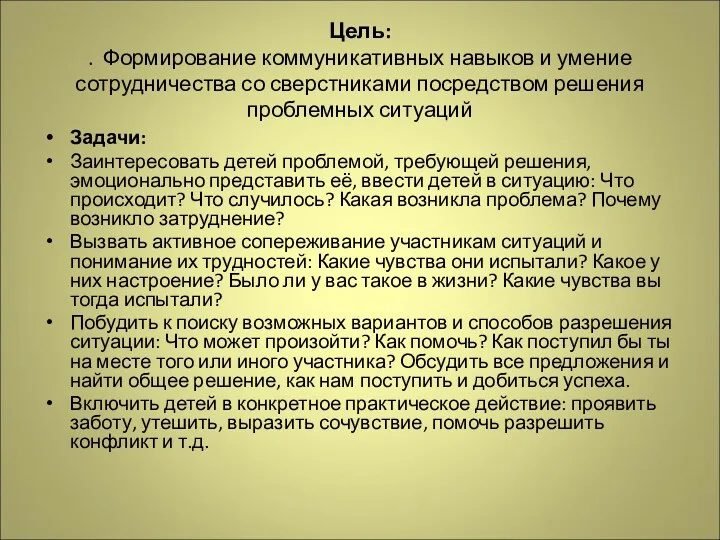 Цель:
. Формирование коммуникативных навыков и умение сотрудничества со сверстниками посредством решения проблемных ситуаций

• Задачи:
• Заинтересовать детей проблемой, требующей решения, эмоционально представить её, ввести детей в ситуацию: Что происходит? Что случилось? Какая возникла проблема? Почему возникло затруднение?
• Вызвать активное сопереживание участникам ситуаций и понимание их трудностей: Какие чувства они испытали? Какое у них настроение? Было ли у вас такое в жизни? Какие чувства вы тогда испытали?
• Побудить к поиску возможных вариантов и способов разрешения ситуации: Что может произойти? Как помочь? Как поступил бы ты на месте того или иного участника? Обсудить все предложения и найти общее решение, как нам поступить и добиться успеха.
• Включить детей в конкретное практическое действие: проявить заботу, утешить, выразить сочувствие, помочь разрешить конфликт и т.д.